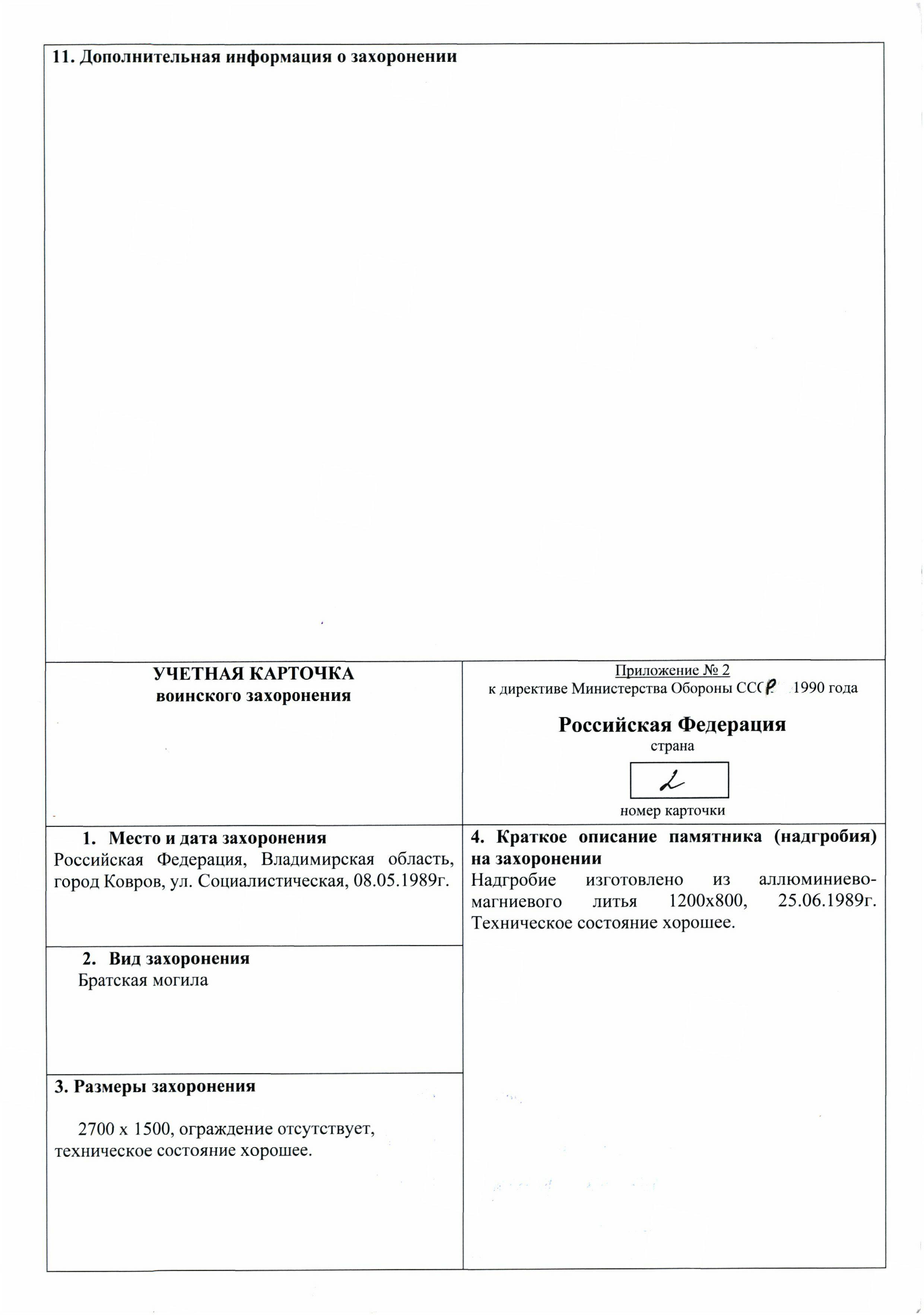 11. Дополнительная информация о захоронении

УЧЕТНАЯ КАРТОЧКА
воинского захоронения

Приложение № 2
к директиве Министерства Обороны СССР 1990 года

Российская Федерация
страна

2

номер карточки

1. Место и дата захоронения
Российская Федерация, Владимирская область, город Ковров, ул. Социалистическая, 08.05.1989г.

2. Вид захоронения
Братская могила

3. Размеры захоронения

2700 х 1500, ограждение отсутствует, техническое состояние хорошее.

4. Краткое описание памятника (надгробия) на захоронении
Надгробие изготовлено из аллюминиево-магниевого литья 1200х800, 25.06.1989г. Техническое состояние хорошее.